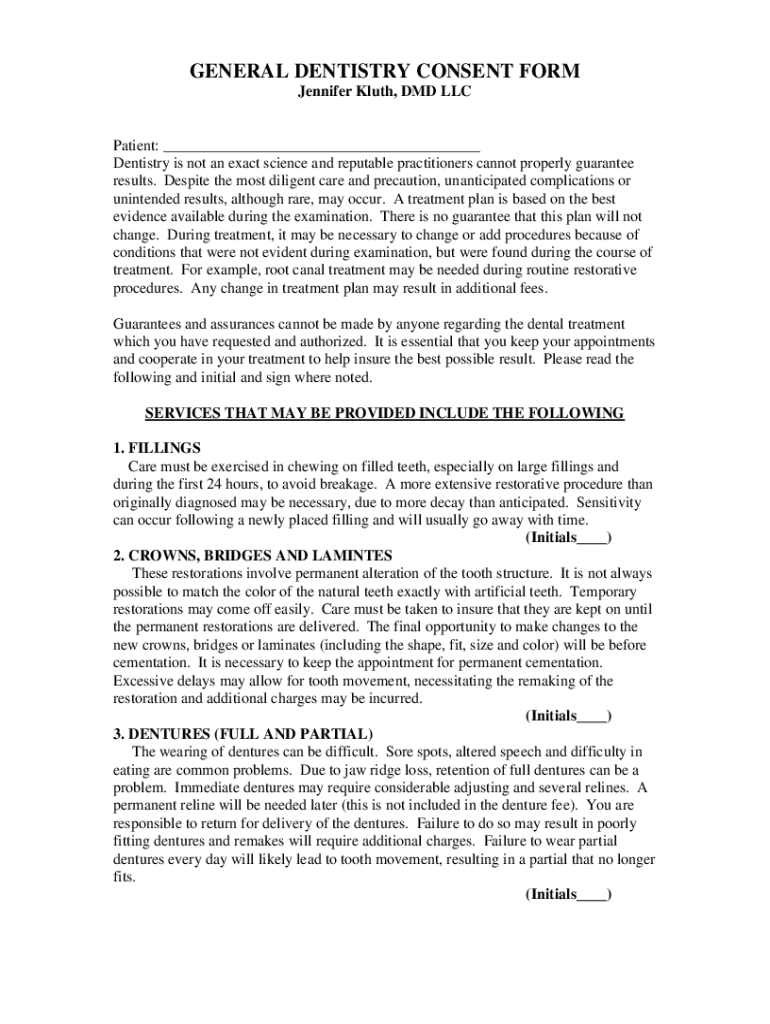 GENERAL DENTISTRY CONSENT FORM
Jennifer Kluth, DMD LLC

Patient: ________________________________________
Dentistry is not an exact science and reputable practitioners cannot properly guarantee results. Despite the most diligent care and precaution, unanticipated complications or unintended results, although rare, may occur. A treatment plan is based on the best evidence available during the examination. There is no guarantee that this plan will not change. During treatment, it may be necessary to change or add procedures because of conditions that were not evident during examination, but were found during the course of treatment. For example, root canal treatment may be needed during routine restorative procedures. Any change in treatment plan may result in additional fees.

Guarantees and assurances cannot be made by anyone regarding the dental treatment which you have requested and authorized. It is essential that you keep your appointments and cooperate in your treatment to help insure the best possible result. Please read the following and initial and sign where noted.

SERVICES THAT MAY BE PROVIDED INCLUDE THE FOLLOWING

1. FILLINGS
Care must be exercised in chewing on filled teeth, especially on large fillings and during the first 24 hours, to avoid breakage. A more extensive restorative procedure than originally diagnosed may be necessary, due to more decay than anticipated. Sensitivity can occur following a newly placed filling and will usually go away with time.
(Initials____)
2. CROWNS, BRIDGES AND LAMINTES
These restorations involve permanent alteration of the tooth structure. It is not always possible to match the color of the natural teeth exactly with artificial teeth. Temporary restorations may come off easily. Care must be taken to insure that they are kept on until the permanent restorations are delivered. The final opportunity to make changes to the new crowns, bridges or laminates (including the shape, fit, size and color) will be before cementation. It is necessary to keep the appointment for permanent cementation. Excessive delays may allow for tooth movement, necessitating the remaking of the restoration and additional charges may be incurred.
(Initials____)
3. DENTURES (FULL AND PARTIAL)
The wearing of dentures can be difficult. Sore spots, altered speech and difficulty in eating are common problems. Due to jaw ridge loss, retention of full dentures can be a problem. Immediate dentures may require considerable adjusting and several relines. A permanent reline will be needed later (this is not included in the denture fee). You are responsible to return for delivery of the dentures. Failure to do so may result in poorly fitting dentures and remakes will require additional charges. Failure to wear partial dentures every day will likely lead to tooth movement, resulting in a partial that no longer fits.
(Initials____)